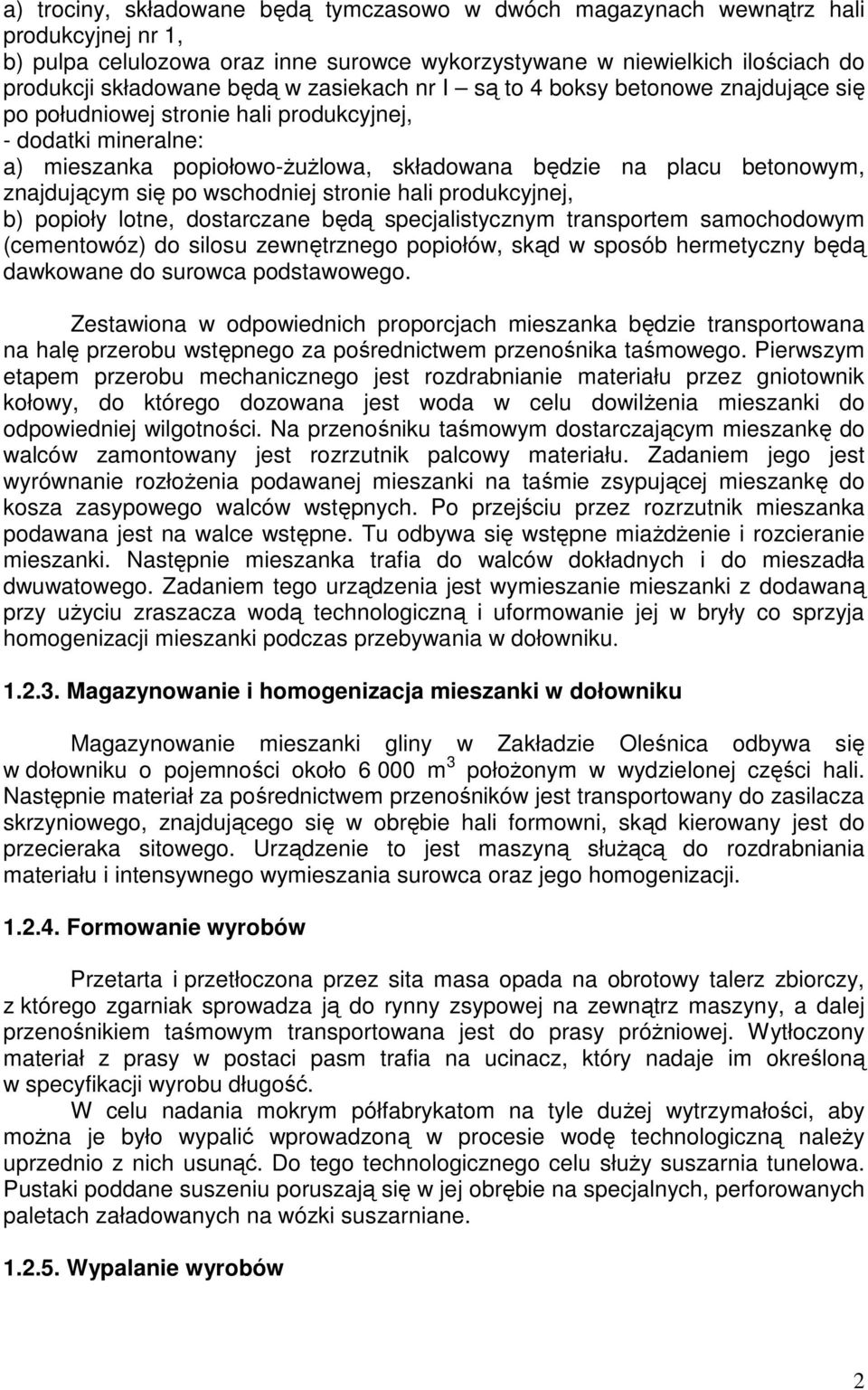 a) trociny, składowane będą tymczasowo w dwóch magazynach wewnątrz hali produkcyjnej nr 1,
b) pulpa celulozowa oraz inne surowce wykorzystywane w niewielkich ilościach do produkcji składowane będą w zasiekach nr I – są to 4 boksy betonowe znajdujące się po południowej stronie hali produkcyjnej,
- dodatki mineralne:
a) mieszanka popiołowo-żużlowa, składowana będzie na placu betonowym, znajdującym się po wschodniej stronie hali produkcyjnej,
b) popioły lotne, dostarczane będą specjalistycznym transportem samochodowym (cementowóz) do silosu zewnętrznego popiołów, skąd w sposób hermetyczny będą dawkowane do surowca podstawowego.

Zestawiona w odpowiednich proporcjach mieszanka będzie transportowana na halę przerobu wstępnego za pośrednictwem przenośnika taśmowego. Pierwszym etapem przerobu mechanicznego jest rozdrabnianie materiału przez gniotownik kołowy, do którego dozowana jest woda w celu dowilżenia mieszanki do odpowiedniej wilgotności. Na przenośniku taśmowym dostarczającym mieszankę do walców zamontowany jest rozrzutnik palcowy materiału. Zadaniem jego jest wyrównanie rozłożenia podawanej mieszanki na taśmie zsypującej mieszankę do kosza zasypowego walców wstępnych. Po przejściu przez rozrzutnik mieszanka podawana jest na walce wstępne. Tu odbywa się wstępne miażdżenie i rozcieranie mieszanki. Następnie mieszanka trafia do walców dokładnych i do mieszadła dwuwatowego. Zadaniem tego urządzenia jest wymieszanie mieszanki z dodawaną przy użyciu zraszacza wodą technologiczną i uformowanie jej w bryły co sprzyja homogenizacji mieszanki podczas przebywania w dołowniku.

1.2.3. Magazynowanie i homogenizacja mieszanki w dołowniku

Magazynowanie mieszanki gliny w Zakładzie Oleśnica odbywa się w dołowniku o pojemności około 6 000 m $^3$ położonym w wydzielonej części hali. Następnie materiał za pośrednictwem przenośników jest transportowany do zasilacza skrzyniowego, znajdującego się w obrębie hali formowni, skąd kierowany jest do przecieraka sitowego. Urządzenie to jest maszyną służącą do rozdrabniania materiału i intensywnego wymieszania surowca oraz jego homogenizacji.

1.2.4. Formowanie wyrobów

Przetarta i przetłoczona przez sita masa opada na obrotowy talerz zbiorczy, z którego zgarniak sprowadza ją do rynny zsypowej na zewnątrz maszyny, a dalej przenośnikiem taśmowym transportowana jest do prasy próżniowej. Wytłoczony materiał z prasy w postaci pasm trafia na ucinacz, który nadaje im określoną w specyfikacji wyrobu długość.

W celu nadania mokrym półfabrykatom na tyle dużej wytrzymałości, aby można je było wypalić wprowadzoną w procesie wodę technologiczną należy uprzednio z nich usunąć. Do tego technologicznego celu służy suszarnia tunelowa. Pustaki poddane suszeniu poruszają się w jej obrębie na specjalnych, perforowanych paletach załadowanych na wózki suszarniane.

1.2.5. Wypalanie wyrobów

2